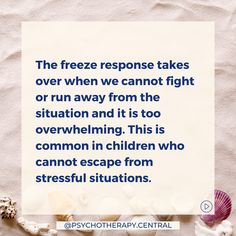 The freeze response takes over when we cannot fight or run away from the situation and it is too overwhelming. This is common in children who cannot escape from stressful situations.

@PSYCHOTHERAPY.CENTRAL